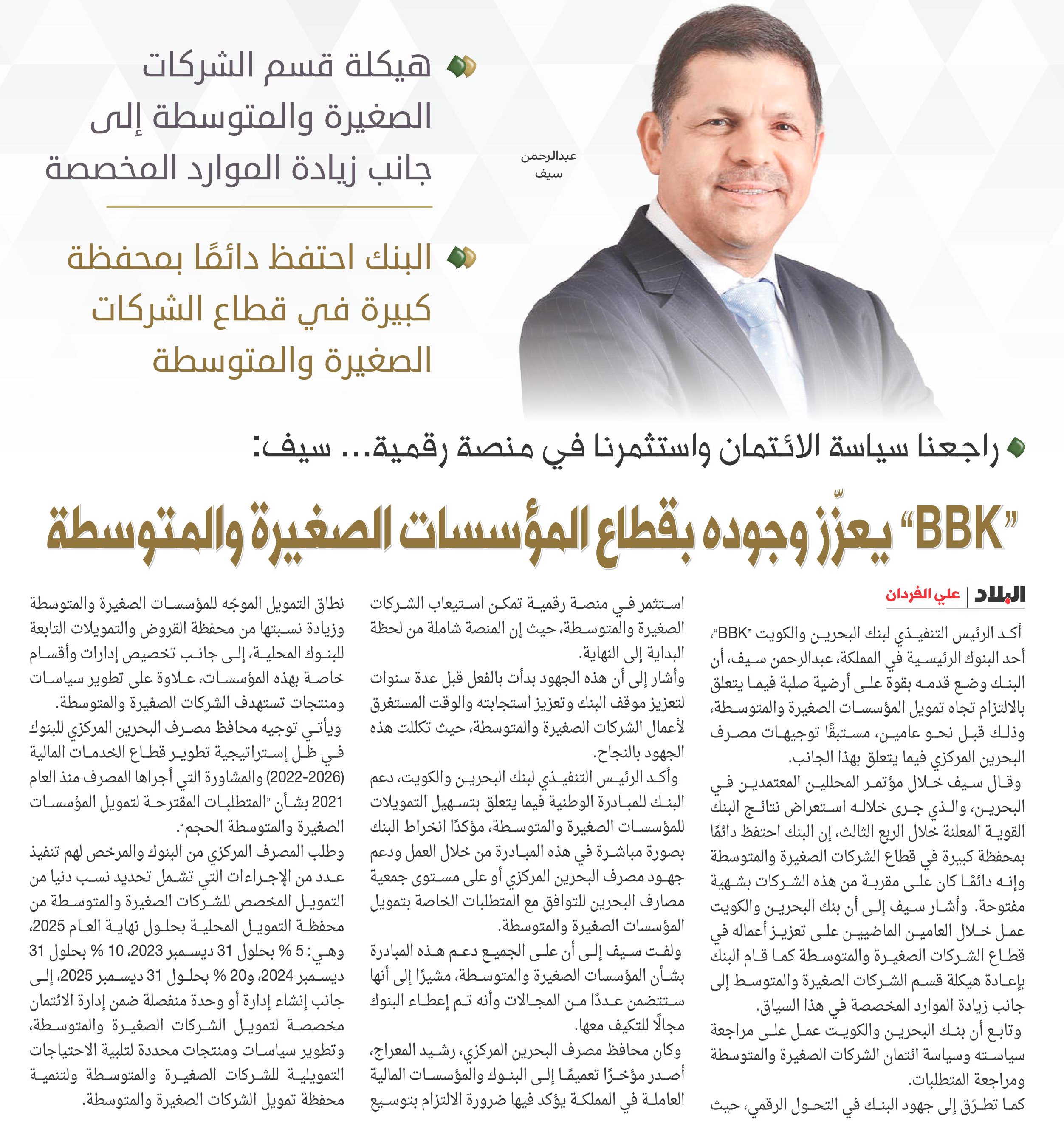 هيكلة قسم الشركات الصغيرة والمتوسطة إلى جانب زيادة الموارد المخصصة

البنك احتفظ دائمًا بمحفظة كبيرة في قطاع الشركات الصغيرة والمتوسطة

عبدالرحمن سيف

راجعنا سياسة الائتمان واستثمرنا في منصة رقمية... سيف:

"BBK" يعزّز وجوده بقطاع المؤسسات الصغيرة والمتوسطة

البلاد | علي الفردان

أكد الرئيس التنفيذي لبنك البحرين والكويت "BBK"، أحد البنوك الرئيسية في المملكة، عبدالرحمن سيف، أن البنك وضع قدمه بقوة على أرضية صلبة فيما يتعلق بالالتزام تجاه تمويل المؤسسات الصغيرة والمتوسطة، وذلك قبل نحو عامين، مستبقًا توجيهات مصرف البحرين المركزي فيما يتعلق بهذا الجانب.

وقال سيف خلال مؤتمر المحللين المعتمدين في البحرين، والذي جرى خلاله استعراض نتائج البنك القوية المعلنة خلال الربع الثالث، إن البنك احتفظ دائمًا بمحفظة كبيرة في قطاع الشركات الصغيرة والمتوسطة وإنه دائمًا كان على مقربة من هذه الشركات بشهية مفتوحة. وأشار سيف إلى أن بنك البحرين والكويت عمل خلال العامين الماضيين على تعزيز أعماله في قطاع الشركات الصغيرة والمتوسطة كما قام البنك بإعادة هيكلة قسم الشركات الصغيرة والمتوسط إلى جانب زيادة الموارد المخصصة في هذا السياق.

وتابع أن بنك البحرين والكويت عمل على مراجعة سياسته وسياسة ائتمان الشركات الصغيرة والمتوسطة ومراجعة المتطلبات.

كما تطرّق إلى جهود البنك في التحول الرقمي، حيث استثمر في منصة رقمية تمكن استيعاب الشركات الصغيرة والمتوسطة، حيث إن المنصة شاملة من لحظة البداية إلى النهاية.

وأشار إلى أن هذه الجهود بدأت بالفعل قبل عدة سنوات لتعزيز موقف البنك وتعزيز استجابته والوقت المستغرق لأعمال الشركات الصغيرة والمتوسطة، حيث تكللت هذه الجهود بالنجاح.

وأكد الرئيس التنفيذي لبنك البحرين والكويت، دعم البنك للمبادرة الوطنية فيما يتعلق بتسهيل التمويلات للمؤسسات الصغيرة والمتوسطة، مؤكدًا انخراط البنك بصورة مباشرة في هذه المبادرة من خلال العمل ودعم جهود مصرف البحرين المركزي أو على مستوى جمعية مصارف البحرين للتوافق مع المتطلبات الخاصة بتمويل المؤسسات الصغيرة والمتوسطة.

ولفت سيف إلى أن على الجميع دعم هذه المبادرة بشأن المؤسسات الصغيرة والمتوسطة، مشيرًا إلى أنها ستتضمن عددًا من المجالات وأنه تم إعطاء البنوك مجالًا للتكيف معها.

وكان محافظ مصرف البحرين المركزي، رشيد المعراج، أصدر مؤخرًا تعميمًا إلى البنوك والمؤسسات المالية العاملة في المملكة يؤكد فيها ضرورة الالتزام بتوسيع نطاق التمويل الموجّه للمؤسسات الصغيرة والمتوسطة وزيادة نسبتها من محفظة القروض والتمويلات التابعة للبنوك المحلية، إلى جانب تخصيص إدارات وأقسام خاصة بهذه المؤسسات، علاوة على تطوير سياسات ومنتجات تستهدف الشركات الصغيرة والمتوسطة.

ويأتي توجيه محافظ مصرف البحرين المركزي للبنوك في ظل إستراتيجية تطوير قطاع الخدمات المالية (2022-2026) والمشاورة التي أجراها المصرف منذ العام 2021 بشأن "المتطلبات المقترحة لتمويل المؤسسات الصغيرة والمتوسطة الحجم".

وطلب المصرف المركزي من البنوك والمرخص لهم تنفيذ عدد من الإجراءات التي تشمل تحديد نسب دنيا من التمويل المخصص للشركات الصغيرة والمتوسطة من محفظة التمويل المحلية بحلول نهاية العام 2025، وهي: 5 % بحلول 31 ديسمبر 2023، 10 % بحلول 31 ديسمبر 2024، و20 % بحلول 31 ديسمبر 2025، إلى جانب إنشاء إدارة أو وحدة منفصلة ضمن إدارة الائتمان مخصصة لتمويل الشركات الصغيرة والمتوسطة، وتطوير سياسات ومنتجات محددة لتلبية الاحتياجات التمويلية للشركات الصغيرة والمتوسطة ولتنمية محفظة تمويل الشركات الصغيرة والمتوسطة.